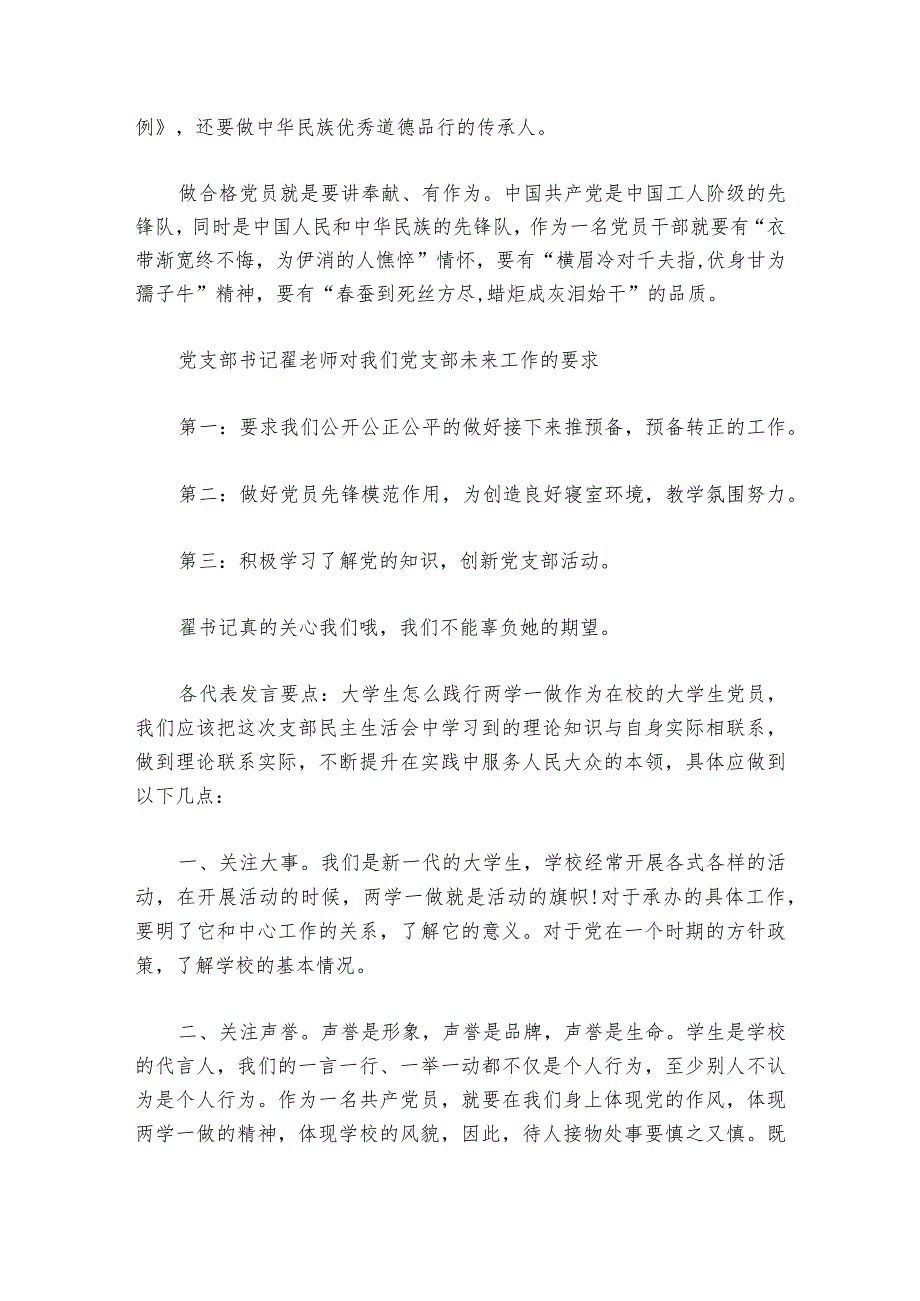 例》，还要做中华民族优秀道德品行的传承人。

做合格党员就是要讲奉献、有作为。中国共产党是中国工人阶级的先锋队，同时是中国人民和中华民族的先锋队，作为一名党员干部就要有“衣带渐宽终不悔，为伊消的人憔悴”情怀，要有“横眉冷对千夫指,伏身甘为孺子牛”精神，要有“春蚕到死丝方尽,蜡炬成灰泪始干”的品质。

党支部书记翟老师对我们党支部未来工作的要求

第一：要求我们公开公正公平的做好接下来推预备，预备转正的工作。

第二：做好党员先锋模范作用，为创造良好寝室环境，教学氛围努力。

第三：积极学习了解党的知识，创新党支部活动。

翟书记真的关心我们哦，我们不能辜负她的期望。

各代表发言要点：大学生怎么践行两学一做作为在校的大学生党员，我们应该把这次支部民主生活会中学习到的理论知识与自身实际相联系，做到理论联系实际，不断提升在实践中服务人民大众的本领，具体应做到以下几点：

一、关注大事。我们是新一代的大学生，学校经常开展各式各样的活动，在开展活动的时候，两学一做就是活动的旗帜!对于承办的具体工作，要明了它和中心工作的关系，了解它的意义。对于党在一个时期的方针政策，了解学校的基本情况。

二、关注声誉。声誉是形象，声誉是品牌，声誉是生命。学生是学校的代言人，我们的一言一行、一举一动都不仅是个人行为，至少别人不认为是个人行为。作为一名共产党员，就要在我们身上体现党的作风，体现两学一做的精神，体现学校的风貌，因此，待人接物处事要慎之又慎。既